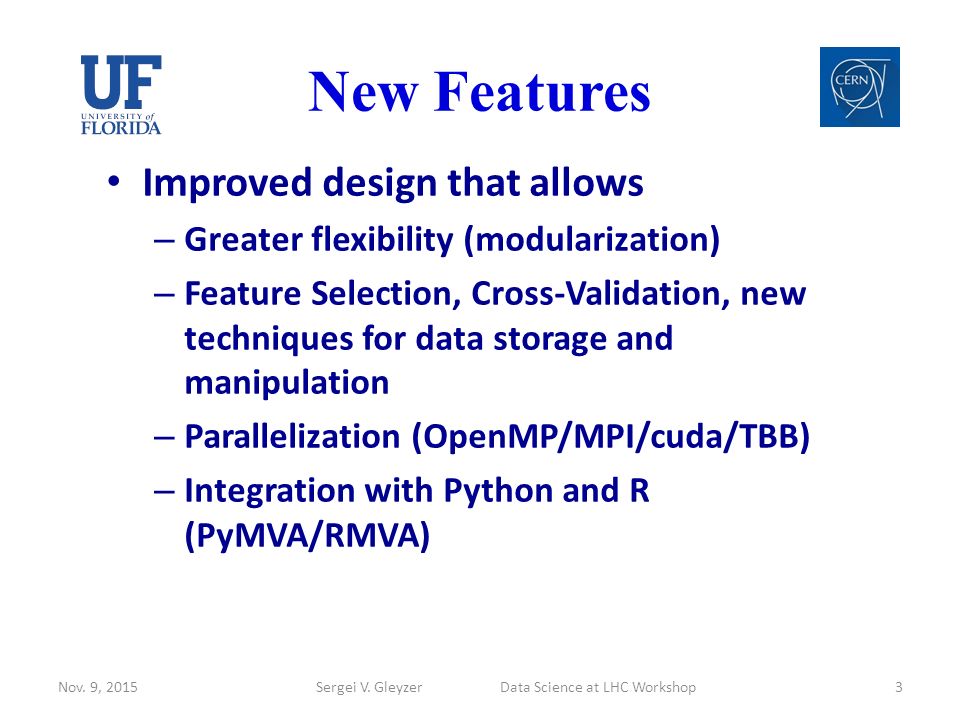 UF
UNIVERSITY of
FLORIDA

New Features

CERN

• Improved design that allows
– Greater flexibility (modularization)
– Feature Selection, Cross-Validation, new techniques for data storage and manipulation
– Parallelization (OpenMP/MPI/cuda/TBB)
– Integration with Python and R (PyMVA/RMVA)

Nov. 9, 2015 Sergei V. Gleyzer Data Science at LHC Workshop 3